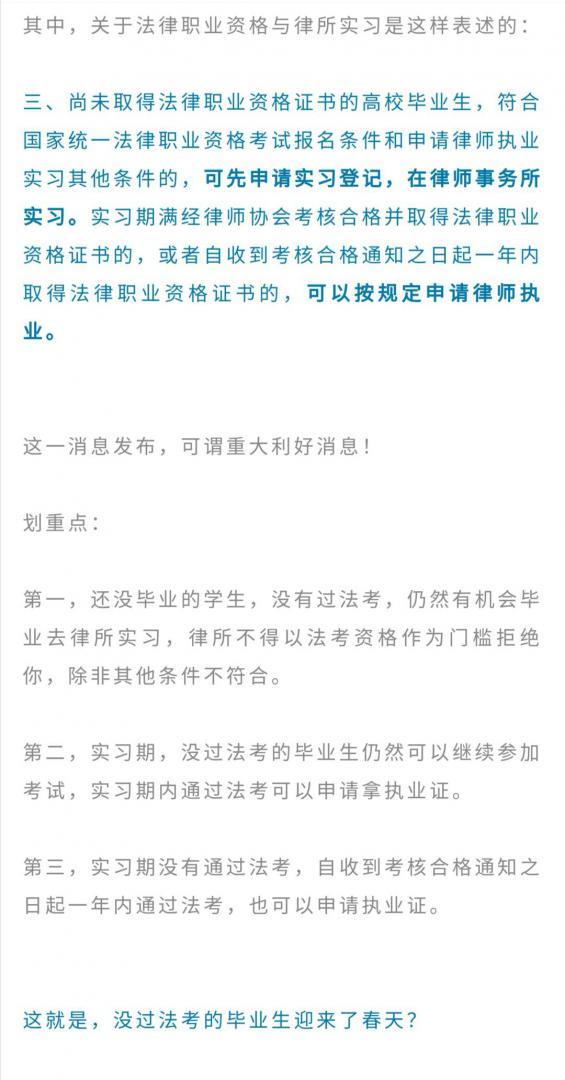 其中，关于法律职业资格与律所实习是这样表述的：

三、尚未取得法律职业资格证书的高校毕业生，符合国家统一法律职业资格考试报名条件和申请律师执业实习其他条件的，可先申请实习登记，在律师事务所实习。实习期满经律师协会考核合格并取得法律职业资格证书的，或者自收到考核合格通知之日起一年内取得法律职业资格证书的，可以按规定申请律师执业。

这一消息发布，可谓重大利好消息！

划重点：

第一，还没毕业的学生，没有过法考，仍然有机会毕业去律所实习，律所不得以法考资格作为门槛拒绝你，除非其他条件不符合。

第二，实习期，没过法考的毕业生仍然可以继续参加考试，实习期内通过法考可以申请拿执业证。

第三，实习期没有通过法考，自收到考核合格通知之日起一年内通过法考，也可以申请执业证。

这就是，没过法考的毕业生迎来了春天？